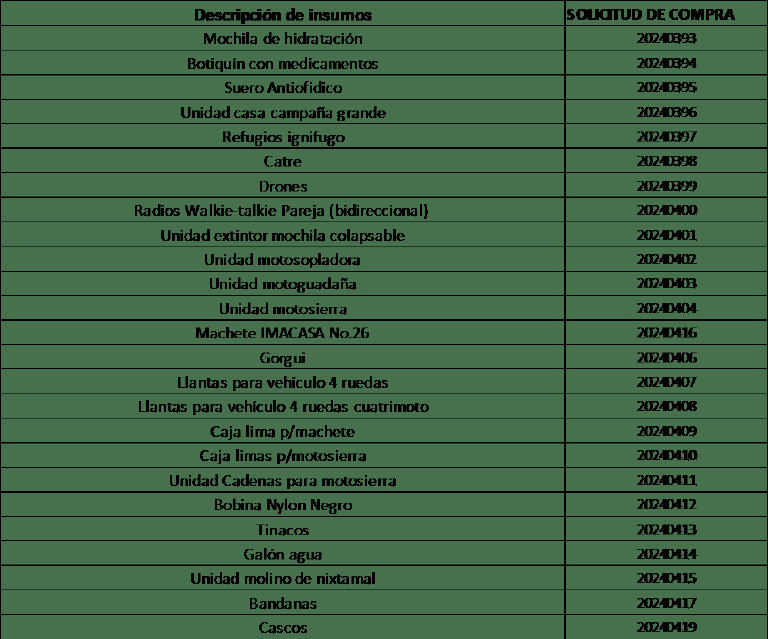 | Descripción de insumos | SOLICITUD DE COMPRA |
|---|---|
| Mochila de hidratación | 20240393 |
| Botiquín con medicamentos | 20240394 |
| Suero Antiofídico | 20240395 |
| Unidad casa campaña grande | 20240396 |
| Refugios ignifugo | 20240397 |
| Catre | 20240398 |
| Drones | 20240399 |
| Radios Walkie-talkie Pareja (bidireccional) | 20240400 |
| Unidad extintor mochila colapsable | 20240401 |
| Unidad motosopladora | 20240402 |
| Unidad motoguadaña | 20240403 |
| Unidad motosierra | 20240404 |
| Machete IMACASA No.26 | 20240416 |
| Gorgui | 20240406 |
| Llantas para vehículo 4 ruedas | 20240407 |
| Llantas para vehículo 4 ruedas cuatrimoto | 20240408 |
| Caja lima p/machete | 20240409 |
| Caja limas p/motosierra | 20240410 |
| Unidad Cadenas para motosierra | 20240411 |
| Bobina Nylon Negro | 20240412 |
| Tinacos | 20240413 |
| Galón agua | 20240414 |
| Unidad molino de nixtamal | 20240415 |
| Bandanas | 20240417 |
| Cascos | 20240419 |